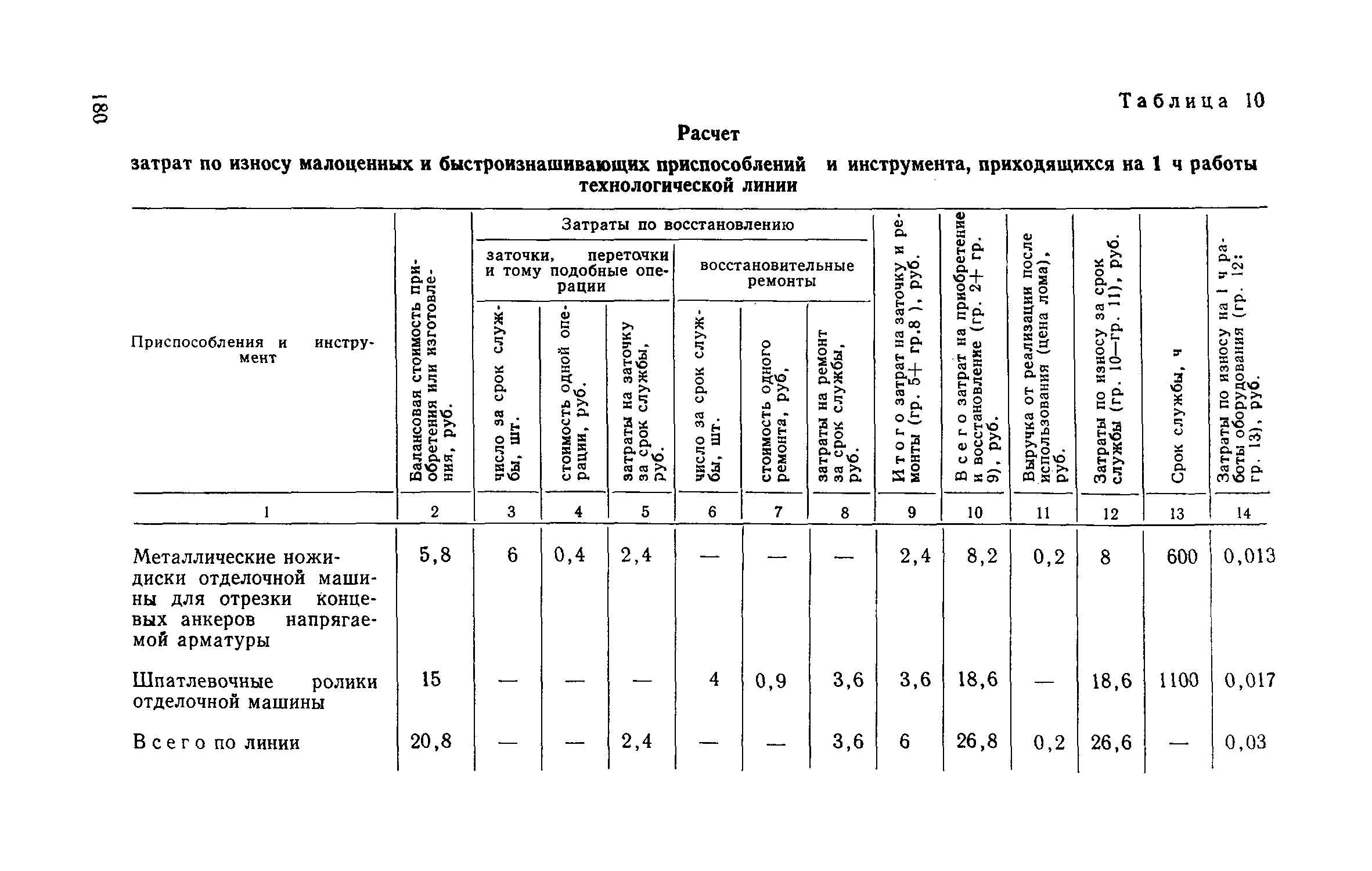 180

Таблица 10

Расчет

затрат по износу малоценных и быстроизнашивающих приспособлений и инструмента, приходящихся на 1 ч работы технологической линии

| Приспособления и инструмент | Балансовая стоимость приобретения или изготовления, руб. | Затраты по восстановлению: заточки, переточки и тому подобные операции: число за срок службы, шт. | Затраты по восстановлению: заточки, переточки и тому подобные операции: стоимость одной операции, руб. | Затраты по восстановлению: заточки, переточки и тому подобные операции: затраты на заточку за срок службы, руб. | Затраты по восстановлению: восстановительные ремонты: число за срок службы, шт. | Затраты по восстановлению: восстановительные ремонты: стоимость одного ремонта, руб. | Затраты по восстановлению: восстановительные ремонты: затраты на ремонт за срок службы, руб. | Итого затрат на заточку и ремонты (гр. 5+ гр.8 ), руб. | Всего затрат на приобретение и восстановление (гр. 2+ гр. 9), руб. | Выручка от реализации после использования (цена лома), руб. | Затраты по износу за срок службы (гр. 10—гр. 11), руб. | Срок службы, ч | Затраты по износу на 1 ч работы оборудования (гр. 12: гр. 13), руб. |
|---|---|---|---|---|---|---|---|---|---|---|---|---|---|
| 1 | 2 | 3 | 4 | 5 | 6 | 7 | 8 | 9 | 10 | 11 | 12 | 13 | 14 |
| Металлические ножи-диски отделочной машины для отрезки концевых анкеров напрягаемой арматуры | 5,8 | 6 | 0,4 | 2,4 | — | — | — | 2,4 | 8,2 | 0,2 | 8 | 600 | 0,013 |
| Шпатлевочные ролики отделочной машины | 15 | — | — | — | 4 | 0,9 | 3,6 | 3,6 | 18,6 | — | 18,6 | 1100 | 0,017 |
| Всего по линии | 20,8 | — | — | 2,4 | — | — | 3,6 | 6 | 26,8 | 0,2 | 26,6 | — | 0,03 |